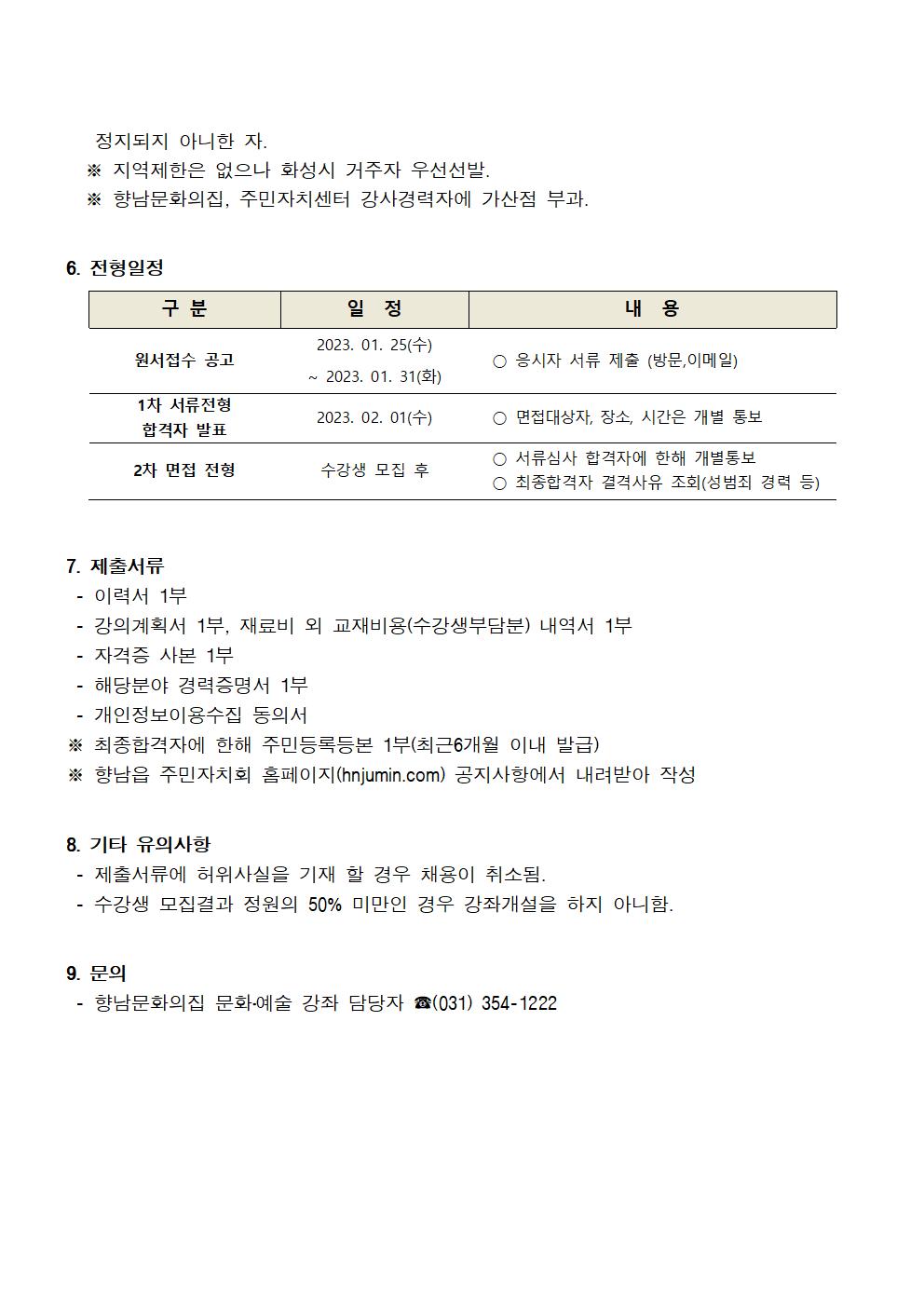 정지되지 아니한 자.
※ 지역제한은 없으나 화성시 거주자 우선선발.
※ 향남문화의집, 주민자치센터 강사경력자에 가산점 부과.

6. 전형일정

| 구 분 | 일 정 | 내 용 |
|---|---|---|
| 원서접수 공고 | 2023. 01. 25(수) ~ 2023. 01. 31(화) | ○ 응시자 서류 제출 (방문,이메일) |
| 1차 서류전형 합격자 발표 | 2023. 02. 01(수) | ○ 면접대상자, 장소, 시간은 개별 통보 |
| 2차 면접 전형 | 수강생 모집 후 | ○ 서류심사 합격자에 한해 개별통보 ○ 최종합격자 결격사유 조회(성범죄 경력 등) |

7. 제출서류
- 이력서 1부
- 강의계획서 1부, 재료비 외 교재비용(수강생부담분) 내역서 1부
- 자격증 사본 1부
- 해당분야 경력증명서 1부
- 개인정보이용수집 동의서
※ 최종합격자에 한해 주민등록등본 1부(최근6개월 이내 발급)
※ 향남읍 주민자치회 홈페이지(hnjumin.com) 공지사항에서 내려받아 작성

8. 기타 유의사항
- 제출서류에 허위사실을 기재 할 경우 채용이 취소됨.
- 수강생 모집결과 정원의 50% 미만인 경우 강좌개설을 하지 아니함.

9. 문의
- 향남문화의집 문화·예술 강좌 담당자 ☎(031) 354-1222